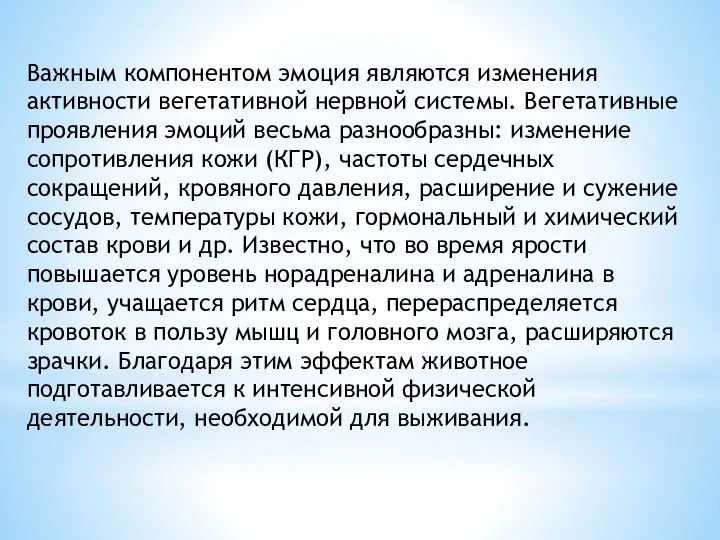 Важным компонентом эмоция являются изменения активности вегетативной нервной системы. Вегетативные проявления эмоций весьма разнообразны: изменение сопротивления кожи (КГР), частоты сердечных сокращений, кровяного давления, расширение и сужение сосудов, температуры кожи, гормональный и химический состав крови и др. Известно, что во время ярости повышается уровень норадреналина и адреналина в крови, учащается ритм сердца, перераспределяется кровоток в пользу мышц и головного мозга, расширяются зрачки. Благодаря этим эффектам животное подготавливается к интенсивной физической деятельности, необходимой для выживания.